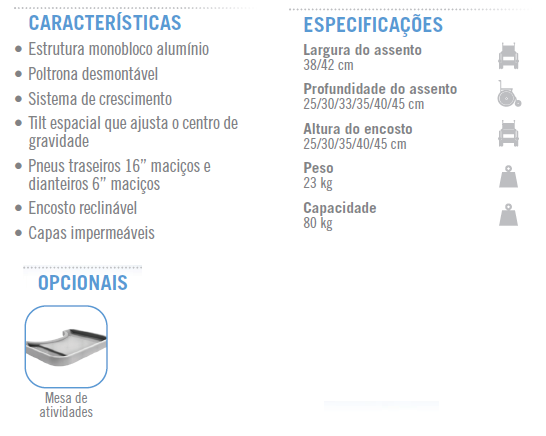 CARACTERÍSTICAS

• Estrutura monobloco alumínio
• Poltrona desmontável
• Sistema de crescimento
• Tilt espacial que ajusta o centro de gravidade
• Pneus traseiros 16" maciços e dianteiros 6" maciços
• Encosto reclinável
• Capas impermeáveis

OPCIONAIS

Mesa de atividades

ESPECIFICAÇÕES

Largura do assento
38/42 cm

Profundidade do assento
25/30/33/35/40/45 cm

Altura do encosto
25/30/35/40/45 cm

Peso
23 kg

Capacidade
80 kg